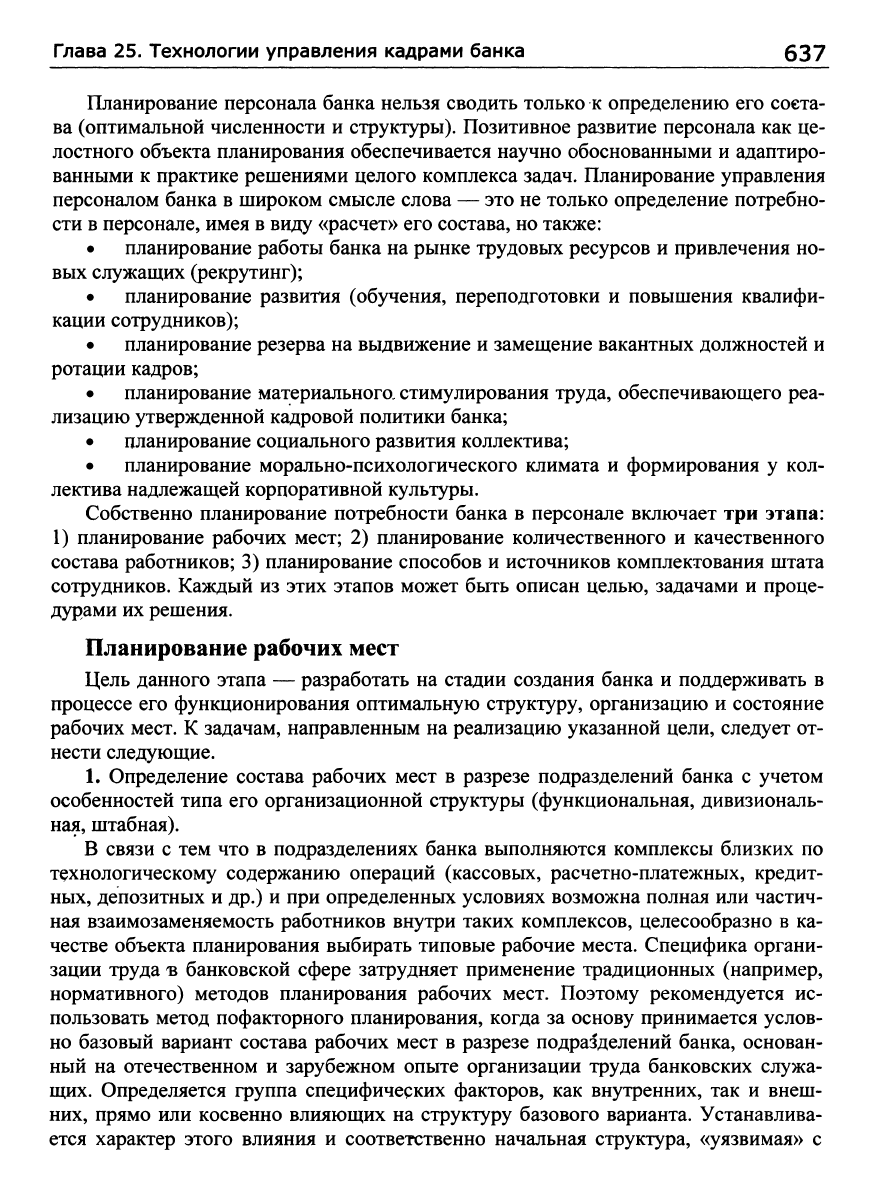 Глава 25. Технологии управления кадрами банка 637

Планирование персонала банка нельзя сводить только к определению его состава (оптимальной численности и структуры). Позитивное развитие персонала как целостного объекта планирования обеспечивается научно обоснованными и адаптированными к практике решениями целого комплекса задач. Планирование управления персоналом банка в широком смысле слова — это не только определение потребности в персонале, имея в виду «расчет» его состава, но также:

• планирование работы банка на рынке трудовых ресурсов и привлечения новых служащих (рекрутинг);

• планирование развития (обучения, переподготовки и повышения квалификации сотрудников);

• планирование резерва на выдвижение и замещение вакантных должностей и ротации кадров;

• планирование материального стимулирования труда, обеспечивающего реализацию утвержденной кадровой политики банка;

• планирование социального развития коллектива;

• планирование морально-психологического климата и формирования у коллектива надлежащей корпоративной культуры.

Собственно планирование потребности банка в персонале включает три этапа: 1) планирование рабочих мест; 2) планирование количественного и качественного состава работников; 3) планирование способов и источников комплектования штата сотрудников. Каждый из этих этапов может быть описан целью, задачами и процедурами их решения.

Планирование рабочих мест

Цель данного этапа — разработать на стадии создания банка и поддерживать в процессе его функционирования оптимальную структуру, организацию и состояние рабочих мест. К задачам, направленным на реализацию указанной цели, следует отнести следующие.

1. Определение состава рабочих мест в разрезе подразделений банка с учетом особенностей типа его организационной структуры (функциональная, дивизиональная, штабная).

В связи с тем что в подразделениях банка выполняются комплексы близких по технологическому содержанию операций (кассовых, расчетно-платежных, кредитных, депозитных и др.) и при определенных условиях возможна полная или частичная взаимозаменяемость работников внутри таких комплексов, целесообразно в качестве объекта планирования выбирать типовые рабочие места. Специфика организации труда в банковской сфере затрудняет применение традиционных (например, нормативного) методов планирования рабочих мест. Поэтому рекомендуется использовать метод пофакторного планирования, когда за основу принимается условно базовый вариант состава рабочих мест в разрезе подразделений банка, основанный на отечественном и зарубежном опыте организации труда банковских служащих. Определяется группа специфических факторов, как внутренних, так и внешних, прямо или косвенно влияющих на структуру базового варианта. Устанавливается характер этого влияния и соответственно начальная структура, «уязвимая» с